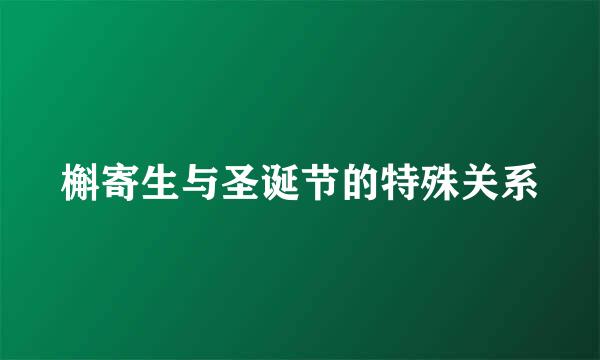 槲寄生与圣诞节的特殊关系